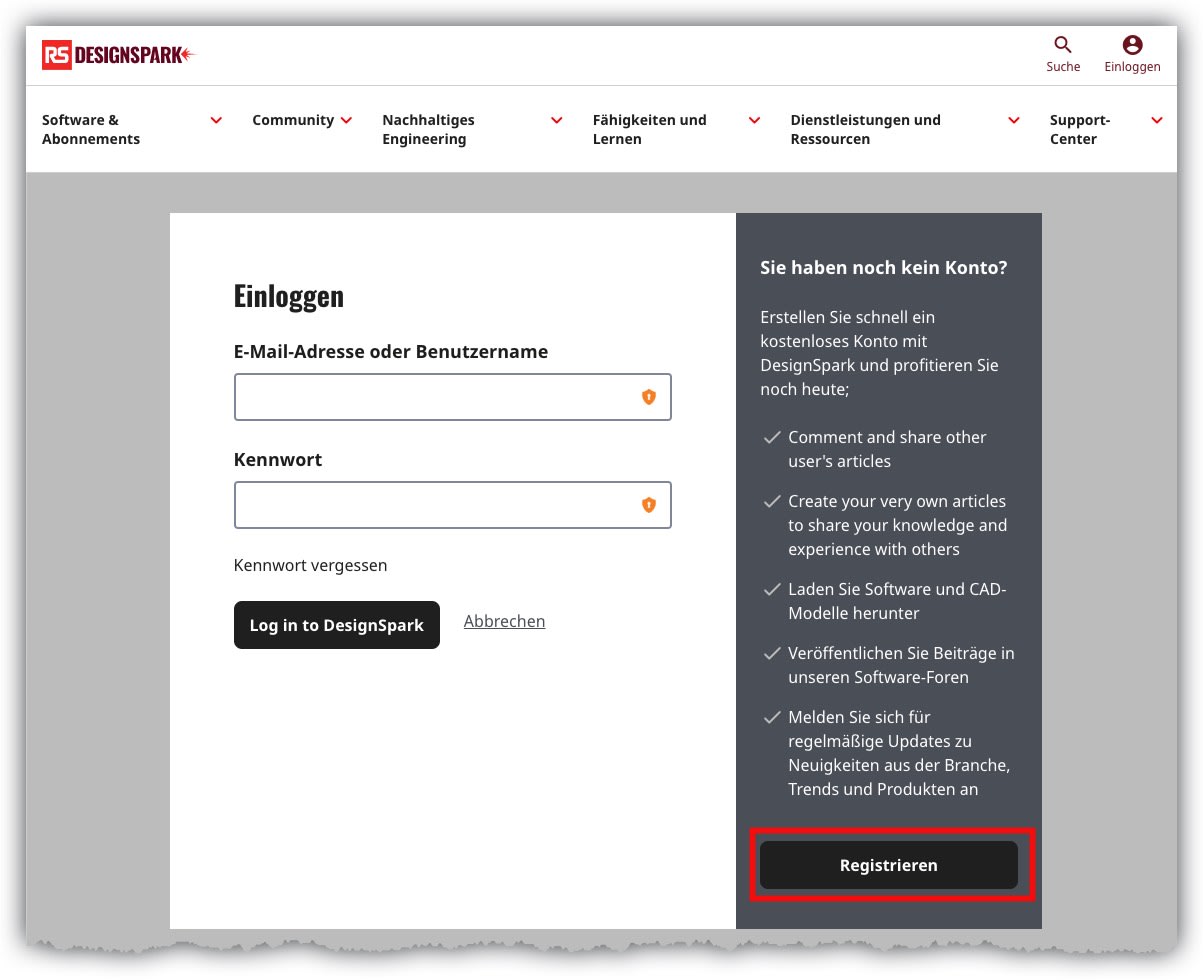 RS DESIGNSPARK

Suche
Einloggen

Software & Abonnements
Community
Nachhaltiges Engineering
Fähigkeiten und Lernen
Dienstleistungen und Ressourcen
Support-Center

Einloggen

E-Mail-Adresse oder Benutzername

Kennwort

Kennwort vergessen

Log in to DesignSpark
Abbrechen

Sie haben noch kein Konto?

Erstellen Sie schnell ein kostenloses Konto mit DesignSpark und profitieren Sie noch heute;

Comment and share other user's articles

Create your very own articles to share your knowledge and experience with others

Laden Sie Software und CAD-Modelle herunter

Veröffentlichen Sie Beiträge in unseren Software-Foren

Melden Sie sich für regelmäßige Updates zu Neuigkeiten aus der Branche, Trends und Produkten an

Registrieren